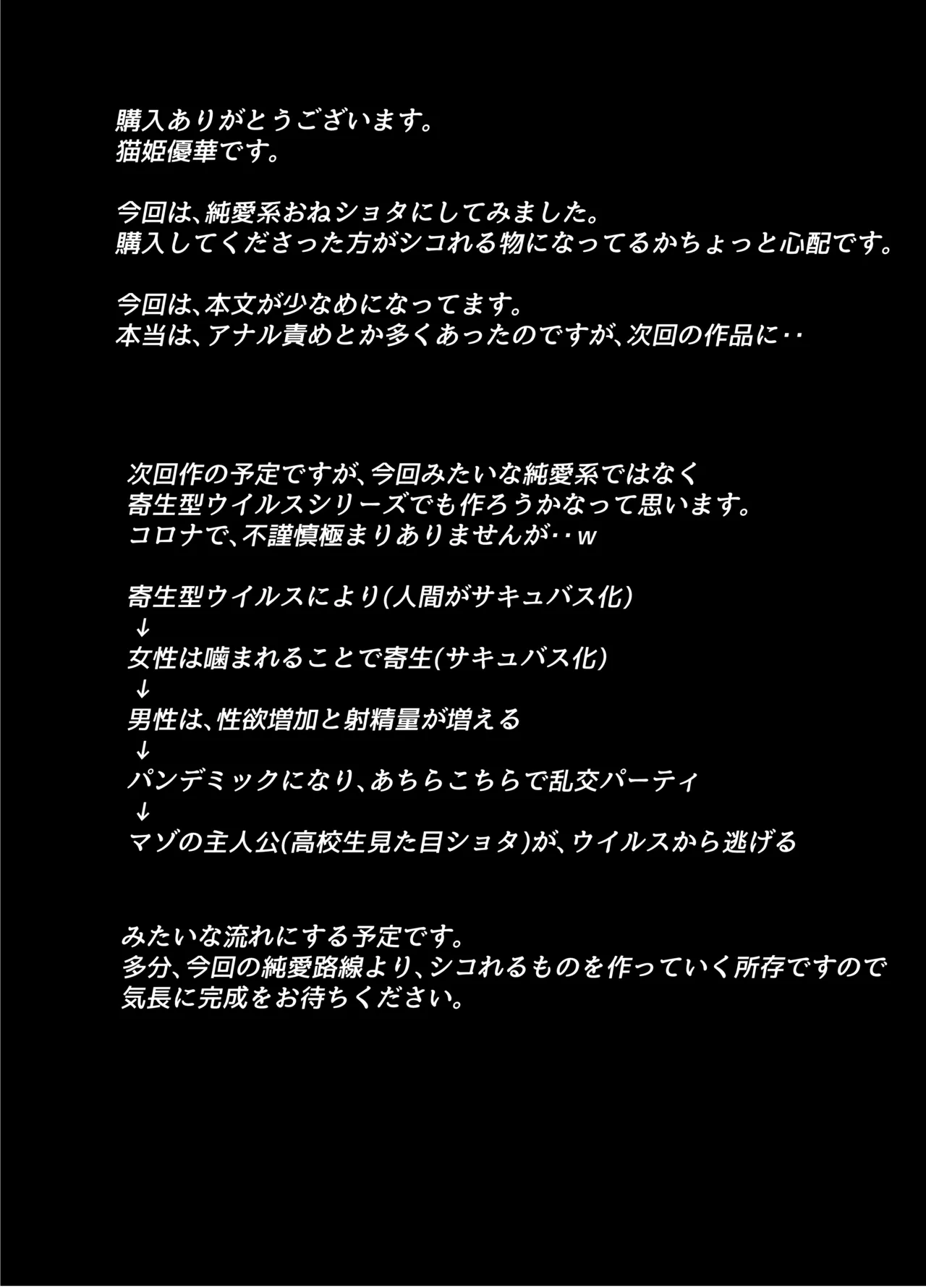 購入ありがとうございます。
猫姫優華です。

今回は、純愛系おねショタにしてみました。
購入してくださった方がシコれる物になってるかちょっと心配です。

今回は、本文が少なめになってます。
本当は、アナル責めとか多くあったのですが、次回の作品に‥

次回作の予定ですが、今回みたいな純愛系ではなく
寄生型ウイルスシリーズでも作ろうかなって思います。
コロナで、不謹慎極まりありませんが‥w

寄生型ウイルスにより(人間がサキュバス化)
↓
女性は噛まれることで寄生(サキュバス化)
↓
男性は、性欲増加と射精量が増える
↓
パンデミックになり、あちらこちらで乱交パーティ
↓
マゾの主人公(高校生見た目ショタ)が、ウイルスから逃げる

みたいな流れにする予定です。
多分、今回の純愛路線より、シコれるものを作っていく所存ですので
気長に完成をお待ちください。